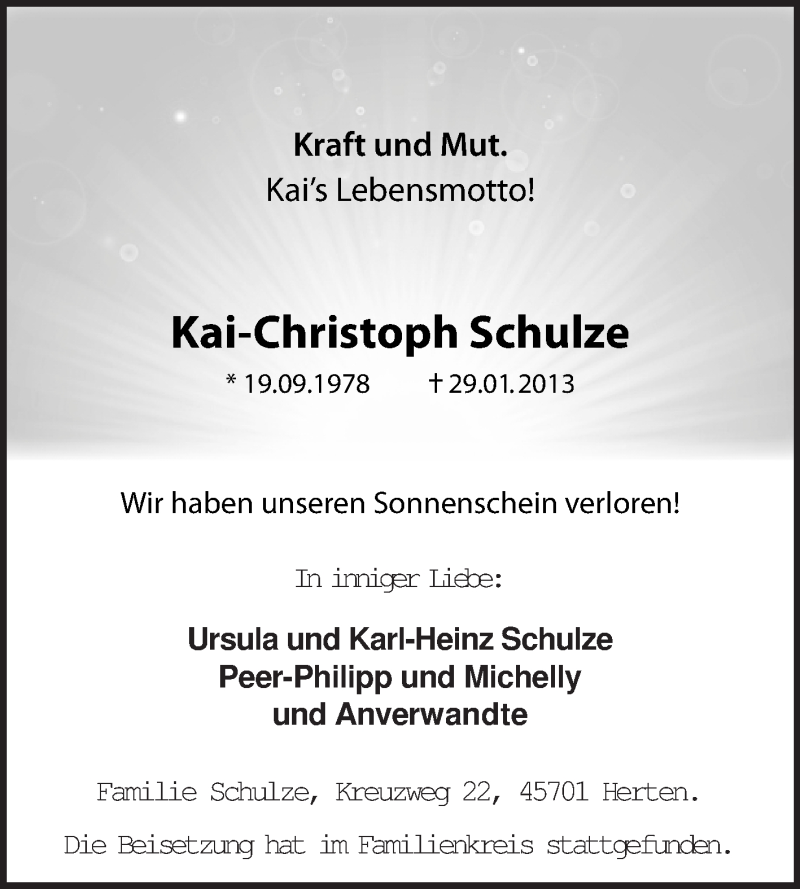 Kraft und Mut.
Kai's Lebensmotto!

Kai-Christoph Schulze

* 19.09.1978 † 29.01.2013

Wir haben unseren Sonnenschein verloren!

In inniger Liebe:

Ursula und Karl-Heinz Schulze
Peer-Philipp und Michelly
und Anverwandte

Familie Schulze, Kreuzweg 22, 45701 Herten.

Die Beisetzung hat im Familienkreis stattgefunden.